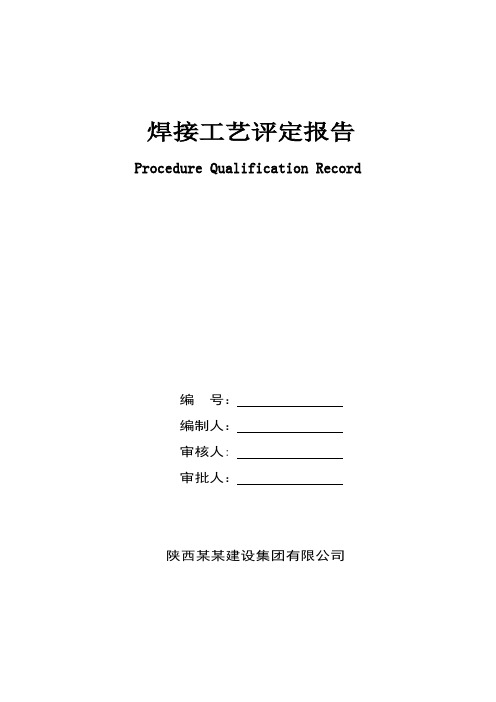 焊接工艺评定报告

Procedure Qualification Record

编　号：

编制人：

审核人：

审批人：

陕西某某建设集团有限公司